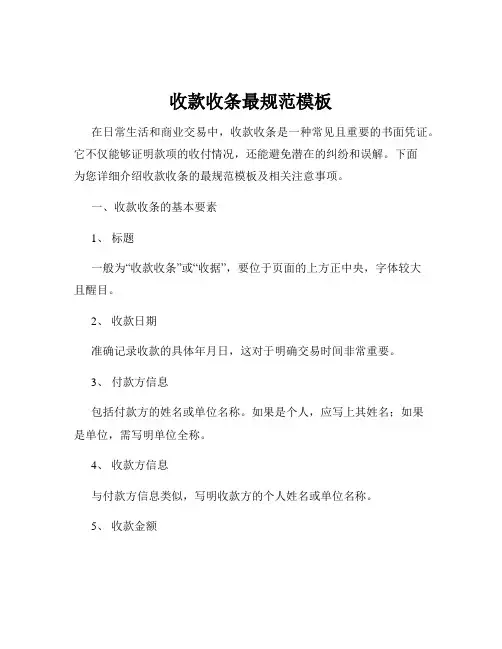 收款收条最规范模板

在日常生活和商业交易中，收款收条是一种常见且重要的书面凭证。它不仅能够证明款项的收付情况，还能避免潜在的纠纷和误解。下面为您详细介绍收款收条的最规范模板及相关注意事项。

一、收款收条的基本要素

1、标题

一般为“收款收条”或“收据”，要位于页面的上方正中央，字体较大且醒目。

2、收款日期

准确记录收款的具体年月日，这对于明确交易时间非常重要。

3、付款方信息

包括付款方的姓名或单位名称。如果是个人，应写上其姓名；如果是单位，需写明单位全称。

4、收款方信息

与付款方信息类似，写明收款方的个人姓名或单位名称。

5、收款金额